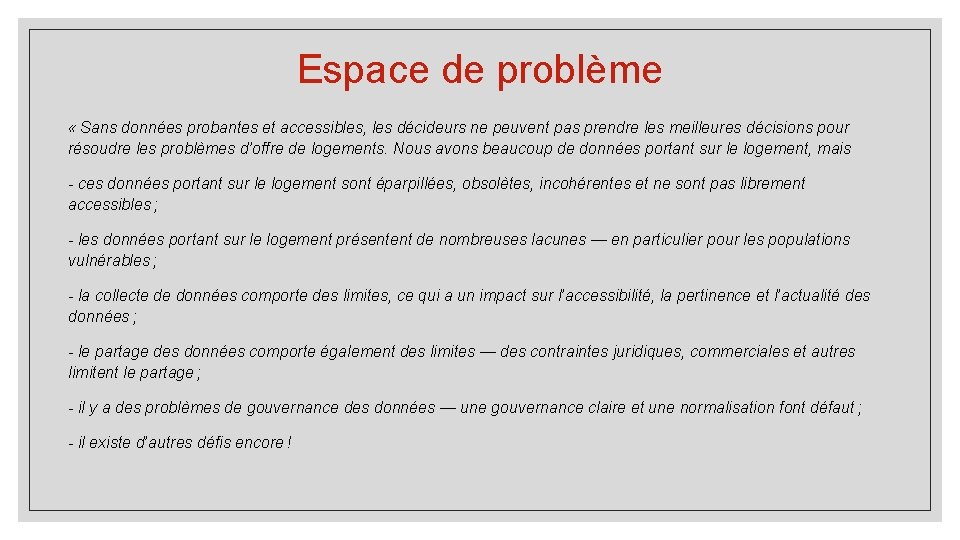 Espace de problème

« Sans données probantes et accessibles, les décideurs ne peuvent pas prendre les meilleures décisions pour résoudre les problèmes d'offre de logements. Nous avons beaucoup de données portant sur le logement, mais

- ces données portant sur le logement sont éparpillées, obsolètes, incohérentes et ne sont pas librement accessibles ;

- les données portant sur le logement présentent de nombreuses lacunes — en particulier pour les populations vulnérables ;

- la collecte de données comporte des limites, ce qui a un impact sur l'accessibilité, la pertinence et l'actualité des données ;

- le partage des données comporte également des limites — des contraintes juridiques, commerciales et autres limitent le partage ;

- il y a des problèmes de gouvernance des données — une gouvernance claire et une normalisation font défaut ;

- il existe d'autres défis encore !